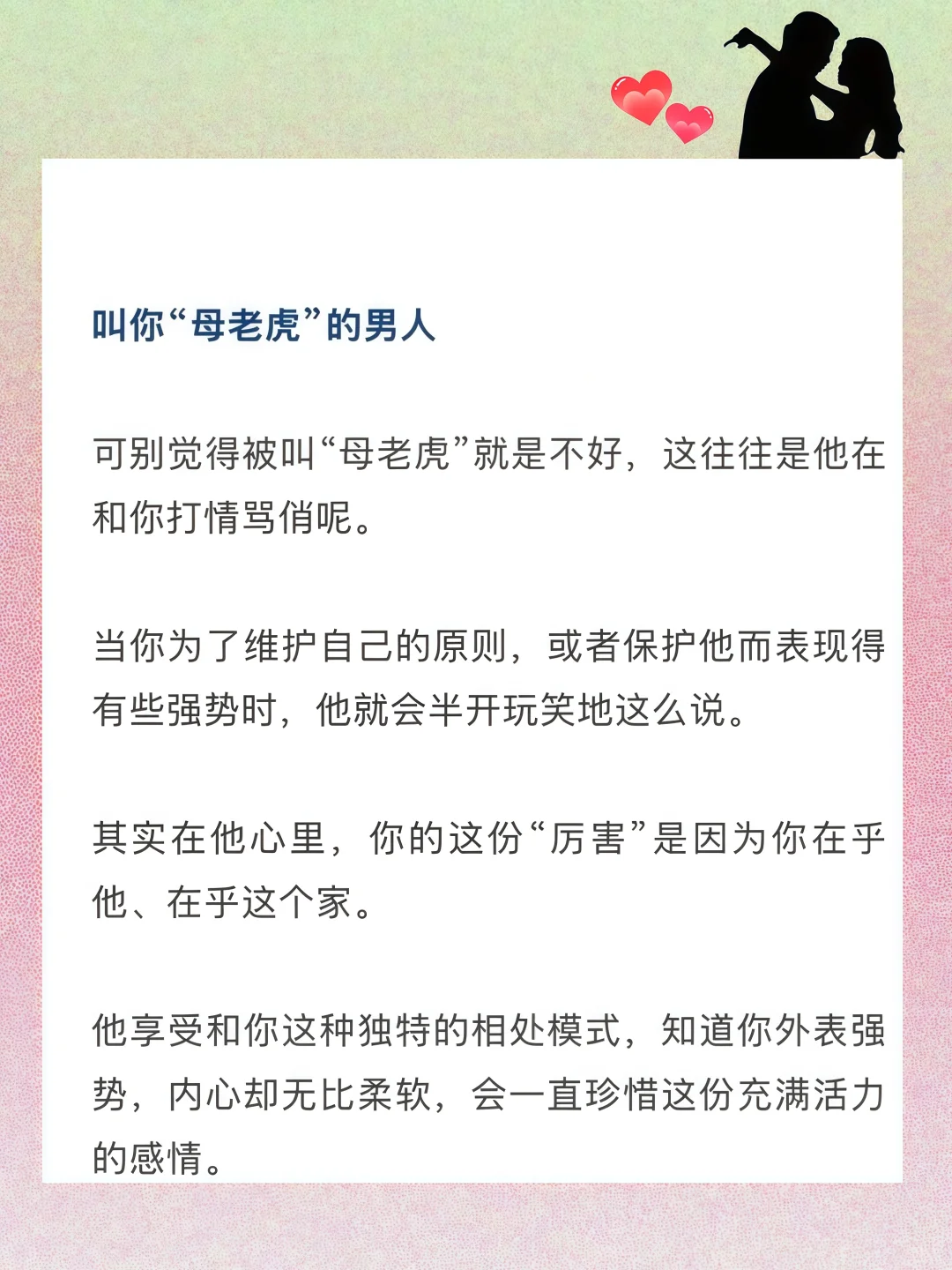 叫你“母老虎”的男人

可别觉得被叫“母老虎”就是不好，这往往是他在和你打情骂俏呢。

当你为了维护自己的原则，或者保护他而表现得有些强势时，他就会半开玩笑地这么说。

其实在他心里，你的这份“厉害”是因为你在乎他、在乎这个家。

他享受和你这种独特的相处模式，知道你外表强势，内心却无比柔软，会一直珍惜这份充满活力的感情。